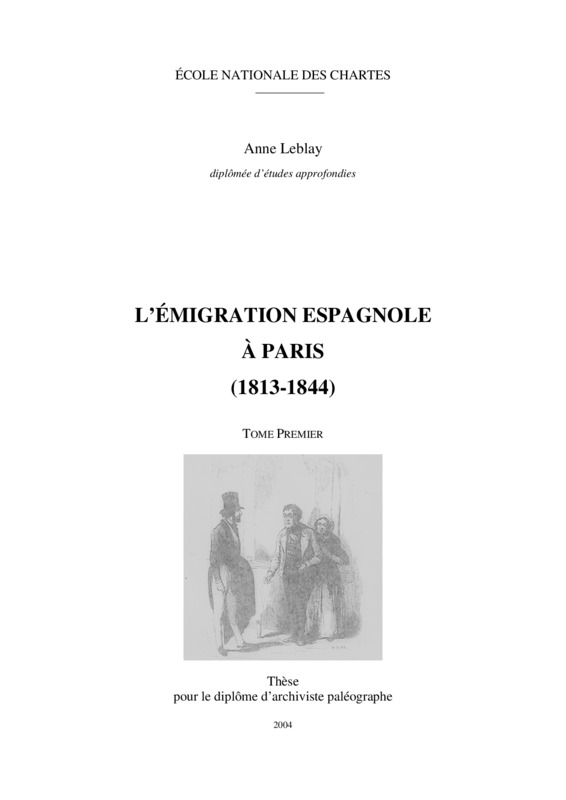 ÉCOLE NATIONALE DES CHARTES

Anne Leblay

diplômée d'études approfondies

L'ÉMIGRATION ESPAGNOLE

À PARIS

(1813-1844)

TOME PREMIER

Thèse
pour le diplôme d'archiviste paléographe

2004